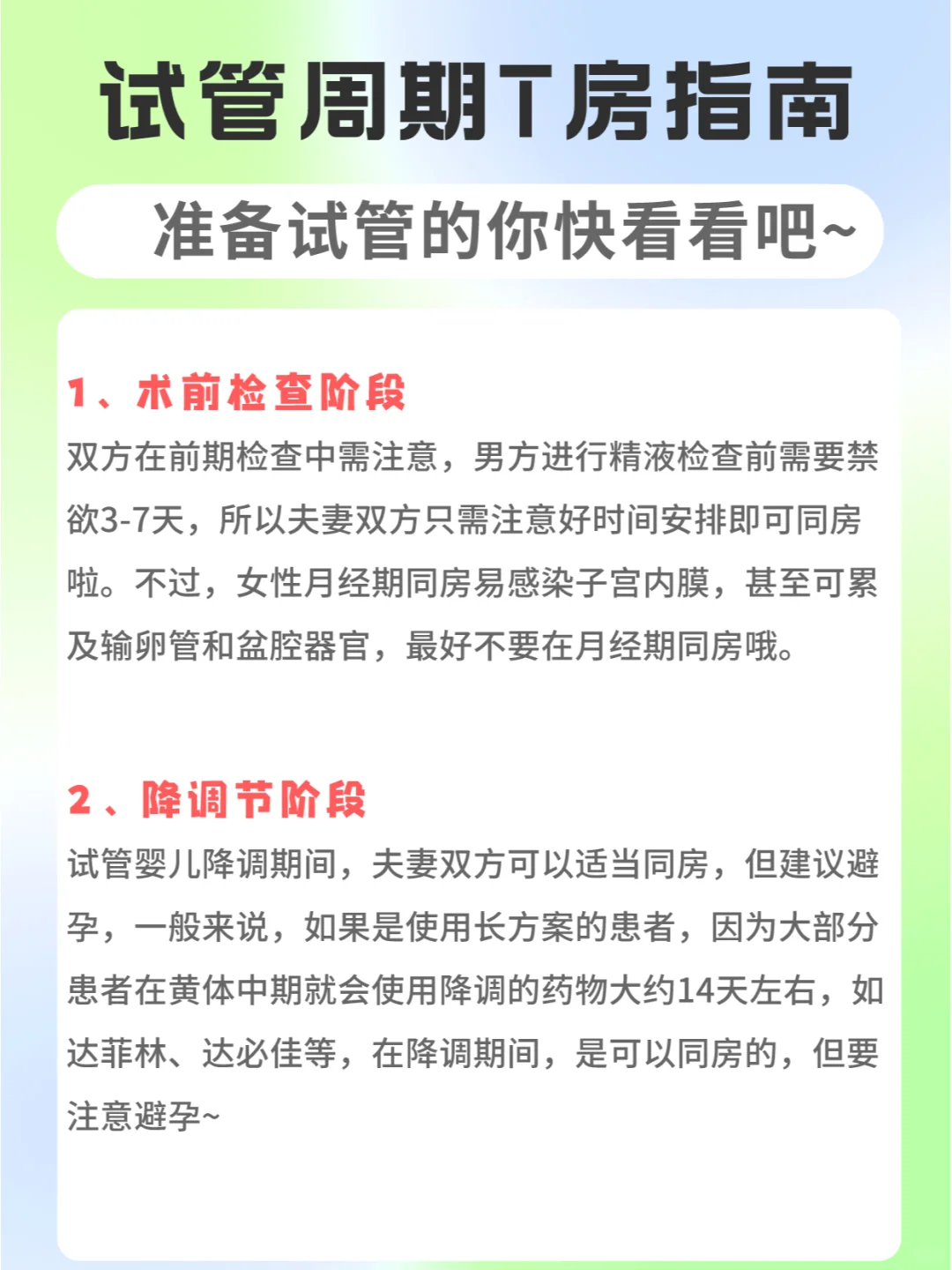 试管周期T房指南

准备试管的你快看看吧~

1、术前检查阶段
双方在前期检查中需注意，男方进行精液检查前需要禁欲3-7天，所以夫妻双方只需注意好时间安排即可同房啦。不过，女性月经期同房易感染子宫内膜，甚至可累及输卵管和盆腔器官，最好不要在月经期同房哦。

2、降调节阶段
试管婴儿降调期间，夫妻双方可以适当同房，但建议避孕，一般来说，如果是使用长方案的患者，因为大部分患者在黄体中期就会使用降调的药物大约14天左右，如达菲林、达必佳等，在降调期间，是可以同房的，但要注意避孕~